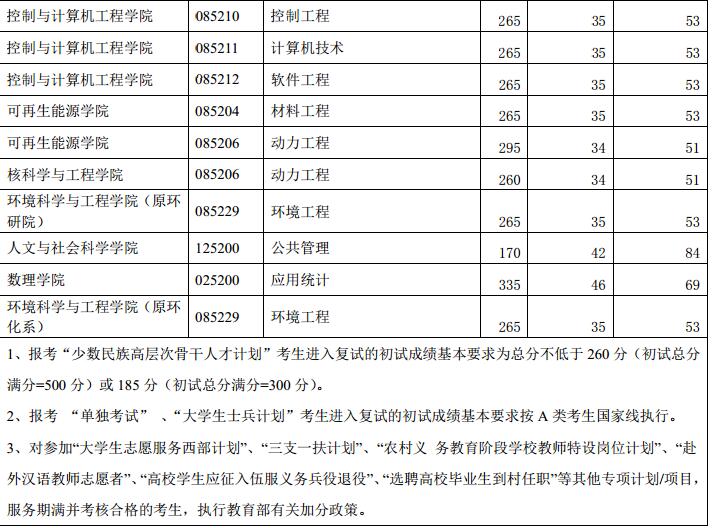 | 控制与计算机工程学院 | 085210 | 控制工程 | 265 | 35 | 53 |
|---|---|---|---|---|---|
| 控制与计算机工程学院 | 085211 | 计算机技术 | 265 | 35 | 53 |
| 控制与计算机工程学院 | 085212 | 软件工程 | 265 | 35 | 53 |
| 可再生能源学院 | 085204 | 材料工程 | 265 | 35 | 53 |
| 可再生能源学院 | 085206 | 动力工程 | 295 | 34 | 51 |
| 核科学与工程学院 | 085206 | 动力工程 | 260 | 34 | 51 |
| 环境科学与工程学院（原环研院） | 085229 | 环境工程 | 265 | 35 | 53 |
| 人文与社会科学学院 | 125200 | 公共管理 | 170 | 42 | 84 |
| 数理学院 | 025200 | 应用统计 | 335 | 46 | 69 |
| 环境科学与工程学院（原环化系） | 085229 | 环境工程 | 265 | 35 | 53 |

1、报考“少数民族高层次骨干人才计划”考生进入复试的初试成绩基本要求为总分不低于 260 分（初试总分满分=500 分）或 185 分（初试总分满分=300 分）。

2、报考 “单独考试” 、“大学生士兵计划”考生进入复试的初试成绩基本要求按 A 类考生国家线执行。

3、对参加“大学生志愿服务西部计划”、“三支一扶计划”、“农村义 务教育阶段学校教师特设岗位计划”、“赴外汉语教师志愿者”、“高校学生应征入伍服义务兵役退役”、“选聘高校毕业生到村任职”等其他专项计划/项目，服务期满并考核合格的考生，执行教育部有关加分政策。